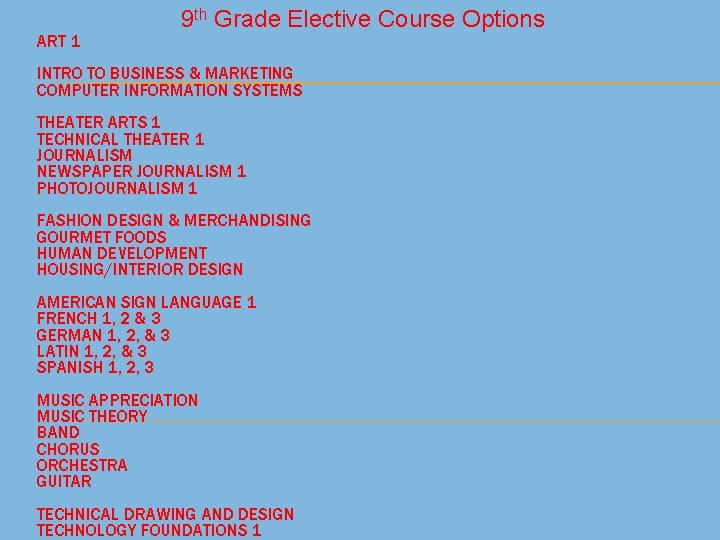 9th Grade Elective Course Options

ART 1

INTRO TO BUSINESS & MARKETING
COMPUTER INFORMATION SYSTEMS

THEATER ARTS 1
TECHNICAL THEATER 1
JOURNALISM
NEWSPAPER JOURNALISM 1
PHOTOJOURNALISM 1

FASHION DESIGN & MERCHANDISING
GOURMET FOODS
HUMAN DEVELOPMENT
HOUSING/INTERIOR DESIGN

AMERICAN SIGN LANGUAGE 1
FRENCH 1, 2 & 3
GERMAN 1, 2, & 3
LATIN 1, 2, & 3
SPANISH 1, 2, 3

MUSIC APPRECIATION
MUSIC THEORY
BAND
CHORUS
ORCHESTRA
GUITAR

TECHNICAL DRAWING AND DESIGN
TECHNOLOGY FOUNDATIONS 1